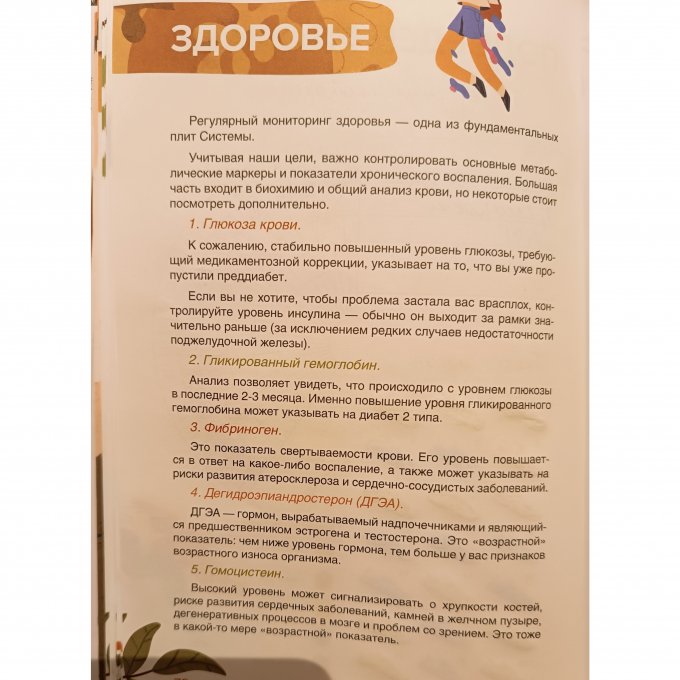 ЗДОРОВЬЕ

Регулярный мониторинг здоровья — одна из фундаментальных плит Системы.

Учитывая наши цели, важно контролировать основные метаболические маркеры и показатели хронического воспаления. Большая часть входит в биохимию и общий анализ крови, но некоторые стоит посмотреть дополнительно.

1. Глюкоза крови.

К сожалению, стабильно повышенный уровень глюкозы, требующий медикаментозной коррекции, указывает на то, что вы уже пропустили преддиабет.

Если вы не хотите, чтобы проблема застала вас врасплох, контролируйте уровень инсулина — обычно он выходит за рамки значительно раньше (за исключением редких случаев недостаточности поджелудочной железы).

2. Гликированный гемоглобин.

Анализ позволяет увидеть, что происходило с уровнем глюкозы в последние 2-3 месяца. Именно повышение уровня гликированного гемоглобина может указывать на диабет 2 типа.

3. Фибриноген.

Это показатель свертываемости крови. Его уровень повышается в ответ на какое-либо воспаление, а также может указывать на риски развития атеросклероза и сердечно-сосудистых заболеваний.

4. Дегидроэпиандростерон (ДГЭА).

ДГЭА — гормон, вырабатываемый надпочечниками и являющийся предшественником эстрогена и тестостерона. Это «возрастной» показатель: чем ниже уровень гормона, тем больше у вас признаков возрастного износа организма.

5. Гомоцистеин.

Высокий уровень может сигнализировать о хрупкости костей, риске развития сердечных заболеваний, камней в желчном пузыре, дегенеративных процессов в мозге и проблем со зрением. Это тоже в какой-то мере «возрастной» показатель.